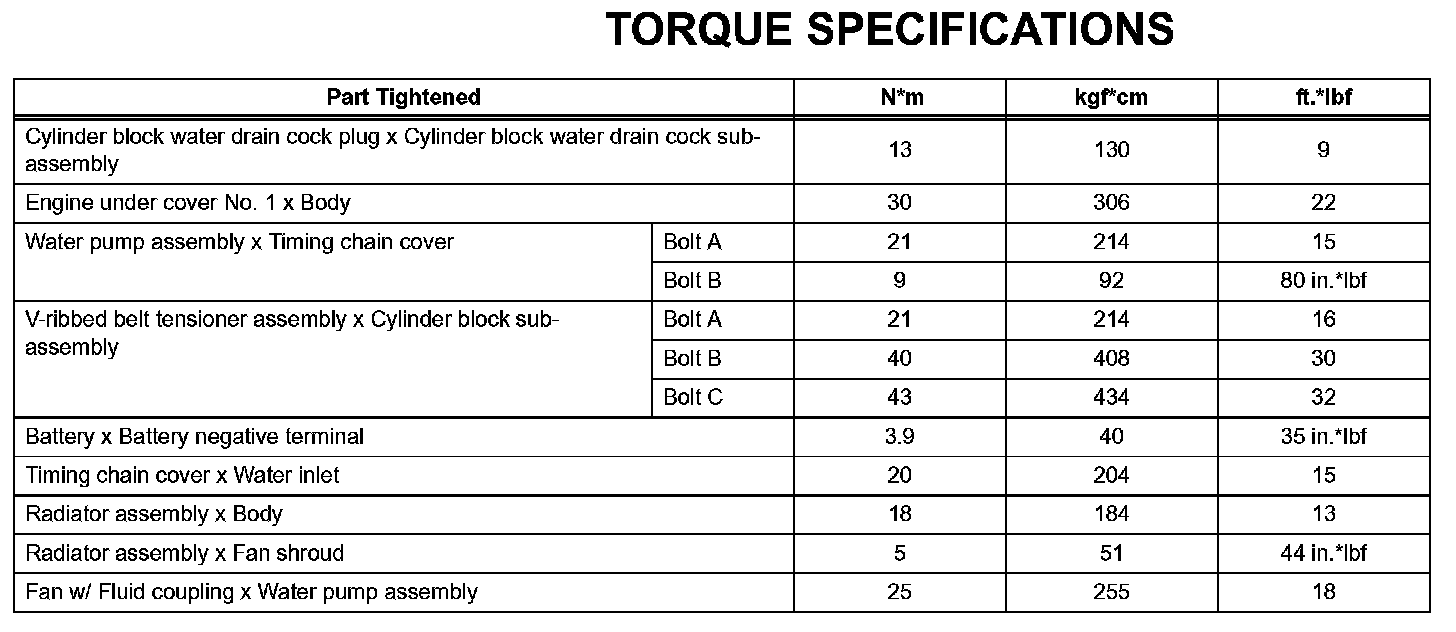 TORQUE SPECIFICATIONS

| Part Tightened | | N*m | kgf*cm | ft.*lbf |
|---|---|---|---|---|
| Cylinder block water drain cock plug x Cylinder block water drain cock sub-assembly | | 13 | 130 | 9 |
| Engine under cover No. 1 x Body | | 30 | 306 | 22 |
| Water pump assembly x Timing chain cover | Bolt A | 21 | 214 | 15 |
| | Bolt B | 9 | 92 | 80 in.*lbf |
| V-ribbed belt tensioner assembly x Cylinder block sub-assembly | Bolt A | 21 | 214 | 16 |
| | Bolt B | 40 | 408 | 30 |
| | Bolt C | 43 | 434 | 32 |
| Battery x Battery negative terminal | | 3.9 | 40 | 35 in.*lbf |
| Timing chain cover x Water inlet | | 20 | 204 | 15 |
| Radiator assembly x Body | | 18 | 184 | 13 |
| Radiator assembly x Fan shroud | | 5 | 51 | 44 in.*lbf |
| Fan w/ Fluid coupling x Water pump assembly | | 25 | 255 | 18 |